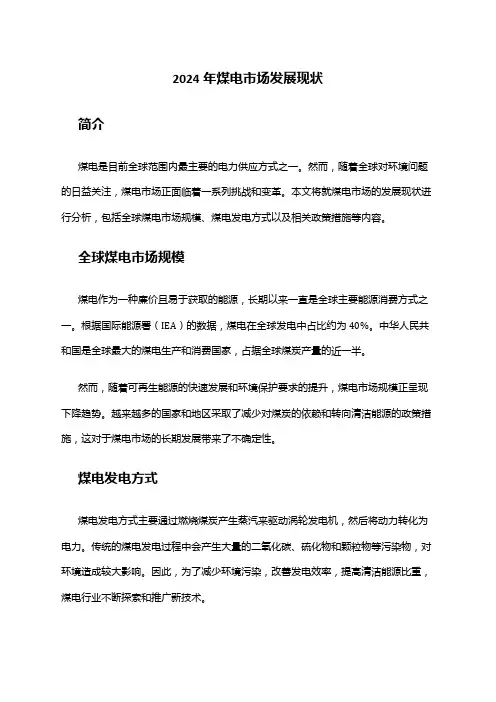 2024 年煤电市场发展现状

简介

煤电是目前全球范围内最主要的电力供应方式之一。然而，随着全球对环境问题的日益关注，煤电市场正面临着一系列挑战和变革。本文将就煤电市场的发展现状进行分析，包括全球煤电市场规模、煤电发电方式以及相关政策措施等内容。

全球煤电市场规模

煤电作为一种廉价且易于获取的能源，长期以来一直是全球主要能源消费方式之一。根据国际能源署（IEA）的数据，煤电在全球发电中占比约为 40%。中华人民共和国是全球最大的煤电生产和消费国家，占据全球煤炭产量的近一半。

然而，随着可再生能源的快速发展和环境保护要求的提升，煤电市场规模正呈现下降趋势。越来越多的国家和地区采取了减少对煤炭的依赖和转向清洁能源的政策措施，这对于煤电市场的长期发展带来了不确定性。

煤电发电方式

煤电发电方式主要通过燃烧煤炭产生蒸汽来驱动涡轮发电机，然后将动力转化为电力。传统的煤电发电过程中会产生大量的二氧化碳、硫化物和颗粒物等污染物，对环境造成较大影响。因此，为了减少环境污染，改善发电效率，提高清洁能源比重，煤电行业不断探索和推广新技术。